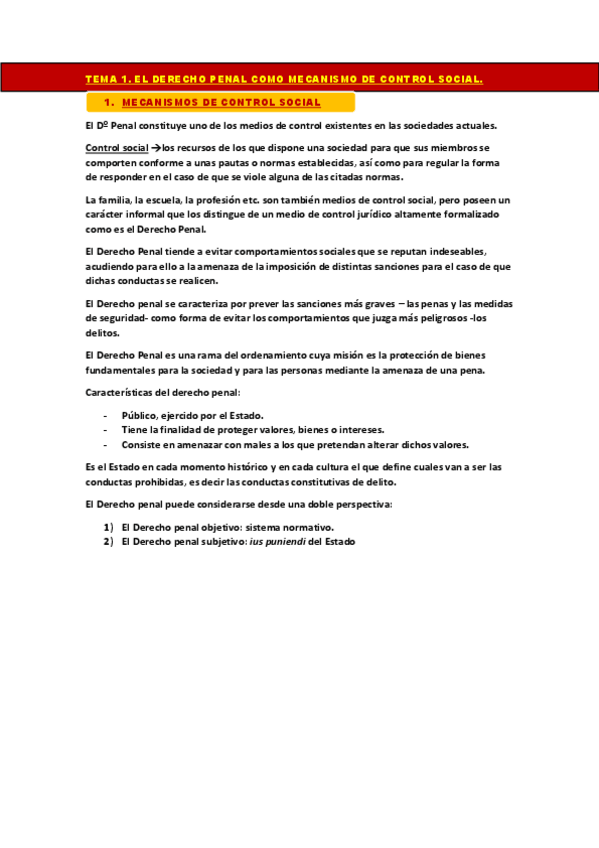 TEMA 1. EL DERECHO PENAL COMO MECANISMO DE CONTROL SOCIAL.

1. MECANISMOS DE CONTROL SOCIAL

El Dº Penal constituye uno de los medios de control existentes en las sociedades actuales.

Control social →los recursos de los que dispone una sociedad para que sus miembros se comporten conforme a unas pautas o normas establecidas, así como para regular la forma de responder en el caso de que se viole alguna de las citadas normas.

La familia, la escuela, la profesión etc. son también medios de control social, pero poseen un carácter informal que los distingue de un medio de control jurídico altamente formalizado como es el Derecho Penal.

El Derecho Penal tiende a evitar comportamientos sociales que se reputan indeseables, acudiendo para ello a la amenaza de la imposición de distintas sanciones para el caso de que dichas conductas se realicen.

El Derecho penal se caracteriza por prever las sanciones más graves – las penas y las medidas de seguridad- como forma de evitar los comportamientos que juzga más peligrosos -los delitos.

El Derecho Penal es una rama del ordenamiento cuya misión es la protección de bienes fundamentales para la sociedad y para las personas mediante la amenaza de una pena.

Características del derecho penal:

- Público, ejercido por el Estado.
- Tiene la finalidad de proteger valores, bienes o intereses.
- Consiste en amenazar con males a los que pretendan alterar dichos valores.

Es el Estado en cada momento histórico y en cada cultura el que define cuales van a ser las conductas prohibidas, es decir las conductas constitutivas de delito.

El Derecho penal puede considerarse desde una doble perspectiva:

1) El Derecho penal objetivo: sistema normativo.
2) El Derecho penal subjetivo: ius puniendi del Estado